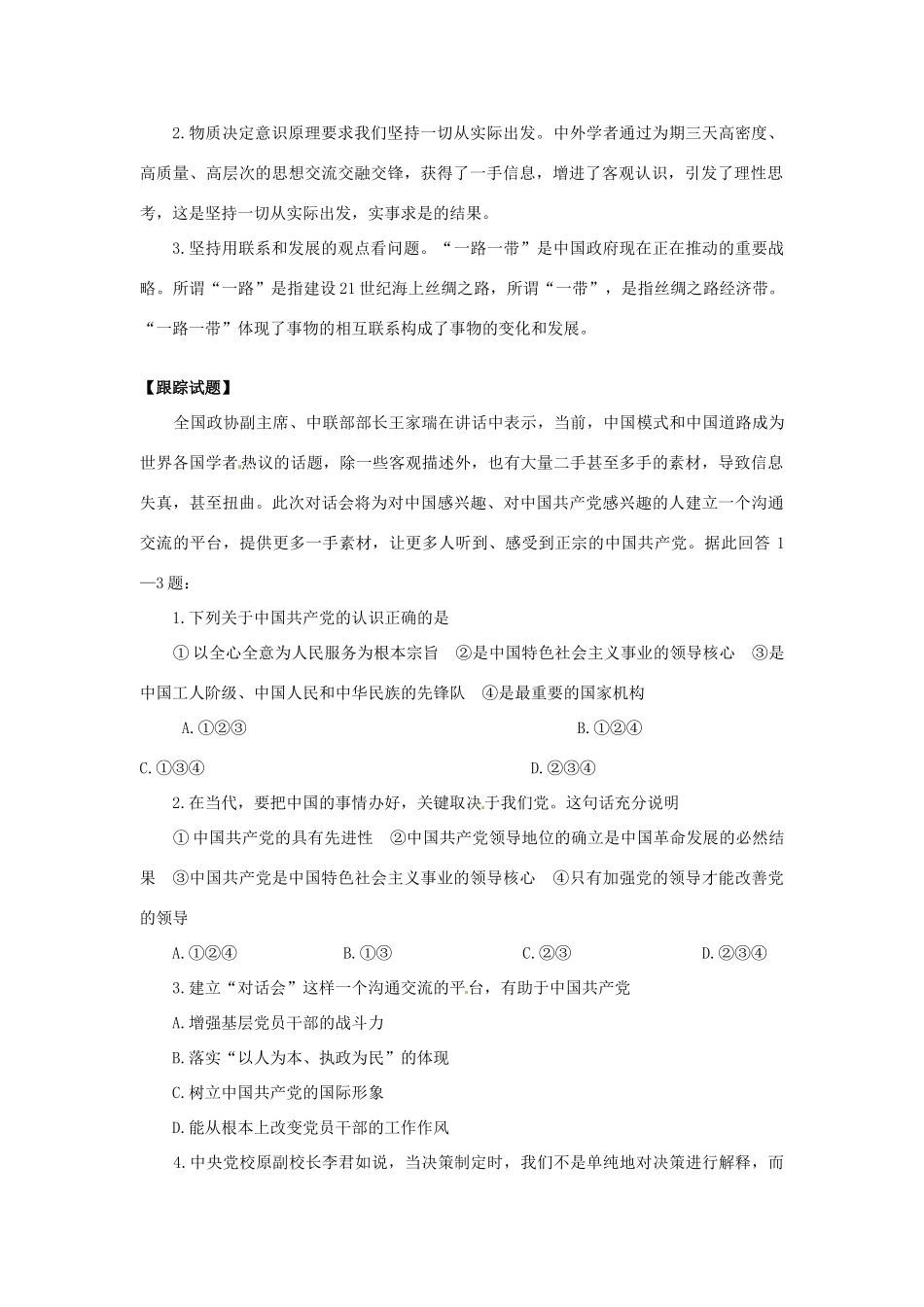 2.物质决定意识原理要求我们坚持一切从实际出发。中外学者通过为期三天高密度、高质量、高层次的思想交流交融交锋，获得了一手信息，增进了客观认识，引发了理性思考，这是坚持一切从实际出发，实事求是的结果。

3.坚持用联系和发展的观点看问题。“一路一带”是中国政府现在正在推动的重要战略。所谓“一路”是指建设21世纪海上丝绸之路，所谓“一带”，是指丝绸之路经济带。“一路一带”体现了事物的相互联系构成了事物的变化和发展。

【跟踪试题】

全国政协副主席、中联部部长王家瑞在讲话中表示，当前，中国模式和中国道路成为世界各国学者热议的话题，除一些客观描述外，也有大量二手甚至多手的素材，导致信息失真，甚至扭曲。此次对话会将为对中国感兴趣、对中国共产党感兴趣的人建立一个沟通交流的平台，提供更多一手素材，让更多人听到、感受到正宗的中国共产党。据此回答1—3题：

1.下列关于中国共产党的认识正确的是

①以全心全意为人民服务为根本宗旨 ②是中国特色社会主义事业的领导核心 ③是中国工人阶级、中国人民和中华民族的先锋队 ④是最重要的国家机构

A.①②③ B.①②④

C.①③④ D.②③④

2.在当代，要把中国的事情办好，关键取决于我们党。这句话充分说明

①中国共产党的具有先进性 ②中国共产党领导地位的确立是中国革命发展的必然结果 ③中国共产党是中国特色社会主义事业的领导核心 ④只有加强党的领导才能改善党的领导

A.①②④ B.①③ C.②③ D.②③④

3.建立“对话会”这样一个沟通交流的平台，有助于中国共产党

A.增强基层党员干部的战斗力

B.落实“以人为本、执政为民”的体现

C.树立中国共产党的国际形象

D.能从根本上改变党员干部的工作作风

4.中央党校原副校长李君如说，当决策制定时，我们不是单纯地对决策进行解释，而